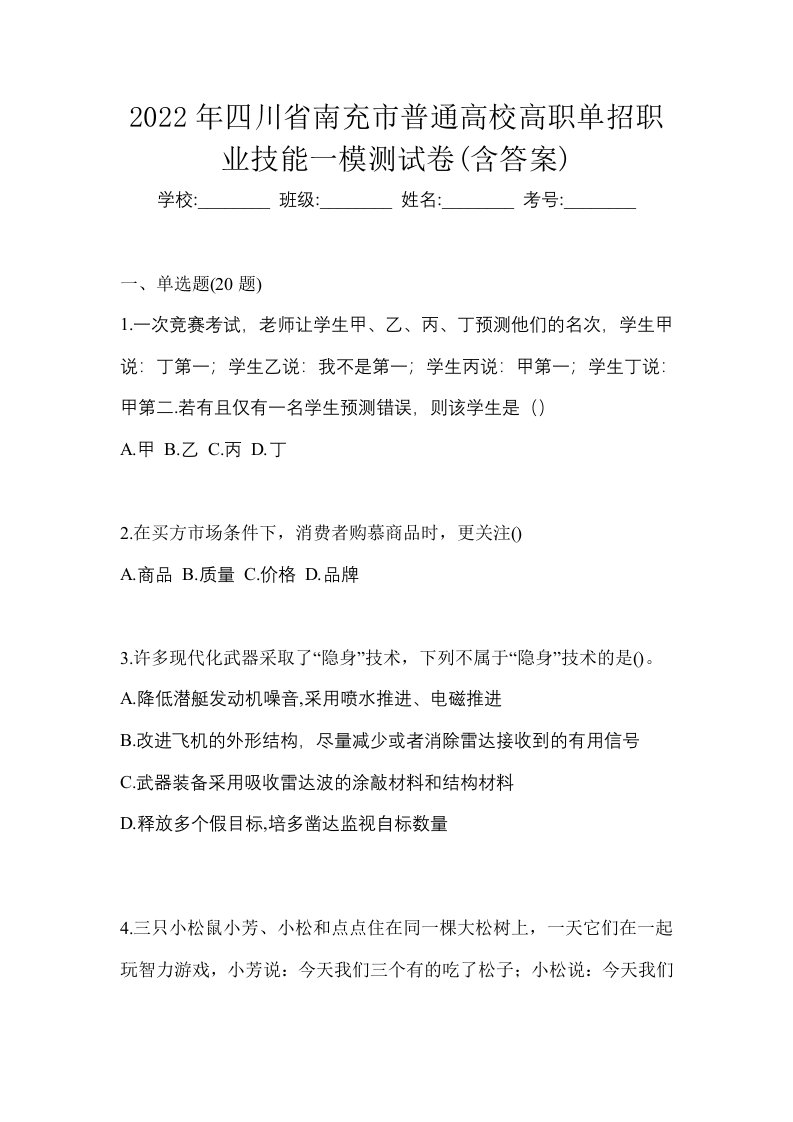 2022年四川省南充市普通高校高职单招职业技能一模测试卷(含答案)

学校:________ 班级:________ 姓名:________ 考号:________

一、单选题(20 题)

1.一次竞赛考试，老师让学生甲、乙、丙、丁预测他们的名次，学生甲说：丁第一；学生乙说：我不是第一；学生丙说：甲第一；学生丁说：甲第二.若有且仅有一名学生预测错误，则该学生是（）

A.甲 B.乙 C.丙 D.丁

2.在买方市场条件下，消费者购慕商品时，更关注()

A.商品 B.质量 C.价格 D.品牌

3.许多现代化武器采取了“隐身”技术，下列不属于“隐身”技术的是()。

A.降低潜艇发动机噪音,采用喷水推进、电磁推进

B.改进飞机的外形结构，尽量减少或者消除雷达接收到的有用信号

C.武器装备采用吸收雷达波的涂敲材料和结构材料

D.释放多个假目标,培多凿达监视自标数量

4.三只小松鼠小芳、小松和点点住在同一棵大松树上，一天它们在一起玩智力游戏，小芳说：今天我们三个有的吃了松子；小松说：今天我们